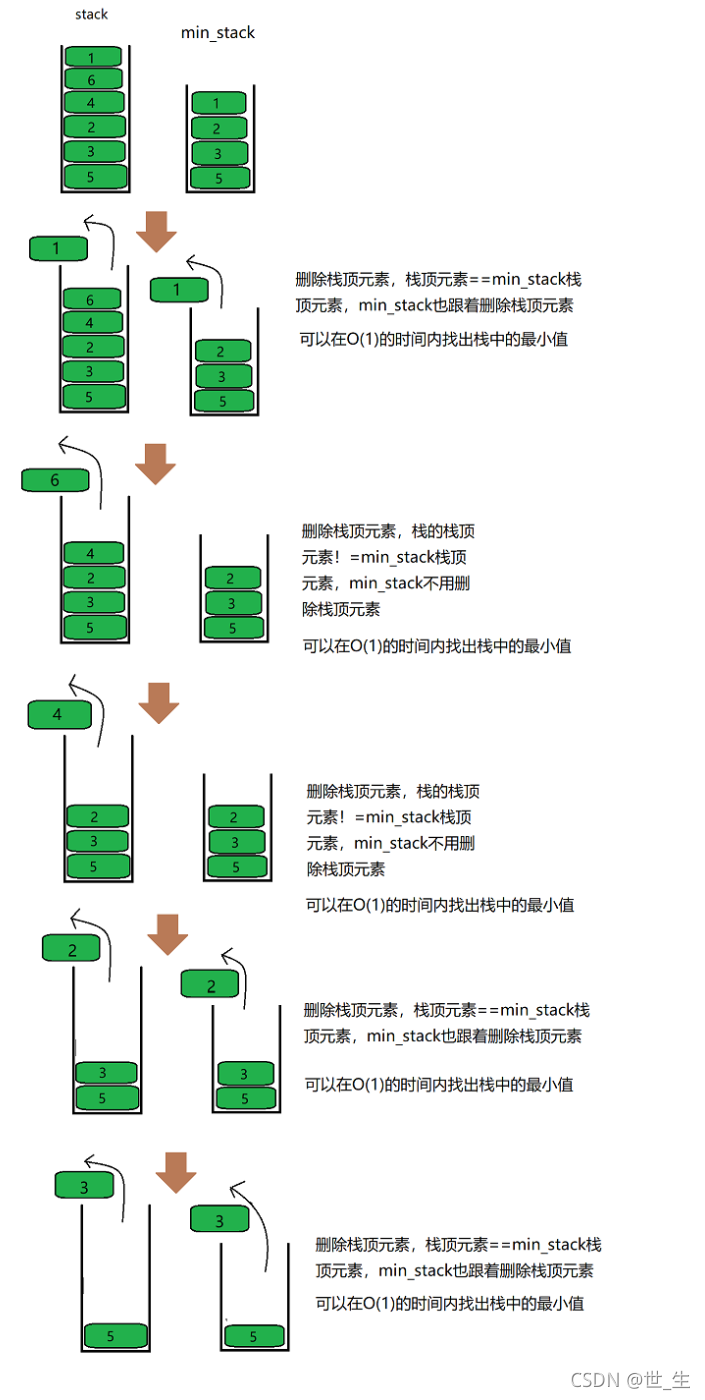 stack

min_stack

1
6
4
2
3
5

1
2
3
5

1

6
4
2
3
5

1

2
3
5

删除栈顶元素，栈顶元素==min_stack栈顶元素，min_stack也跟着删除栈顶元素

可以在O(1)的时间内找出栈中的最小值

6

4
2
3
5

2
3
5

删除栈顶元素，栈的栈顶元素！=min_stack栈顶元素，min_stack不用删除栈顶元素

可以在O(1)的时间内找出栈中的最小值

4

2
3
5

2
3
5

删除栈顶元素，栈的栈顶元素！=min_stack栈顶元素，min_stack不用删除栈顶元素

可以在O(1)的时间内找出栈中的最小值

2

3
5

2

3
5

删除栈顶元素，栈顶元素==min_stack栈顶元素，min_stack也跟着删除栈顶元素

可以在O(1)的时间内找出栈中的最小值

3

5

3

5

删除栈顶元素，栈顶元素==min_stack栈顶元素，min_stack也跟着删除栈顶元素

可以在O(1)的时间内找出栈中的最小值

CSDN @世_生